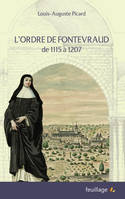 Louis-Auguste Picard

L'ORDRE DE FONTEVRAUD
de 1115 à 1207

feuillage